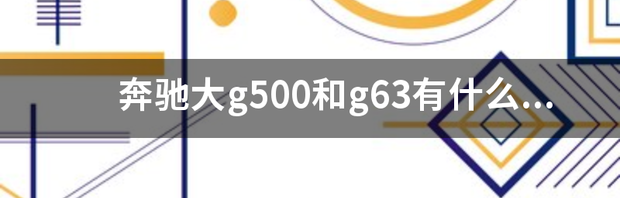 奔驰大g500和g63有什么...